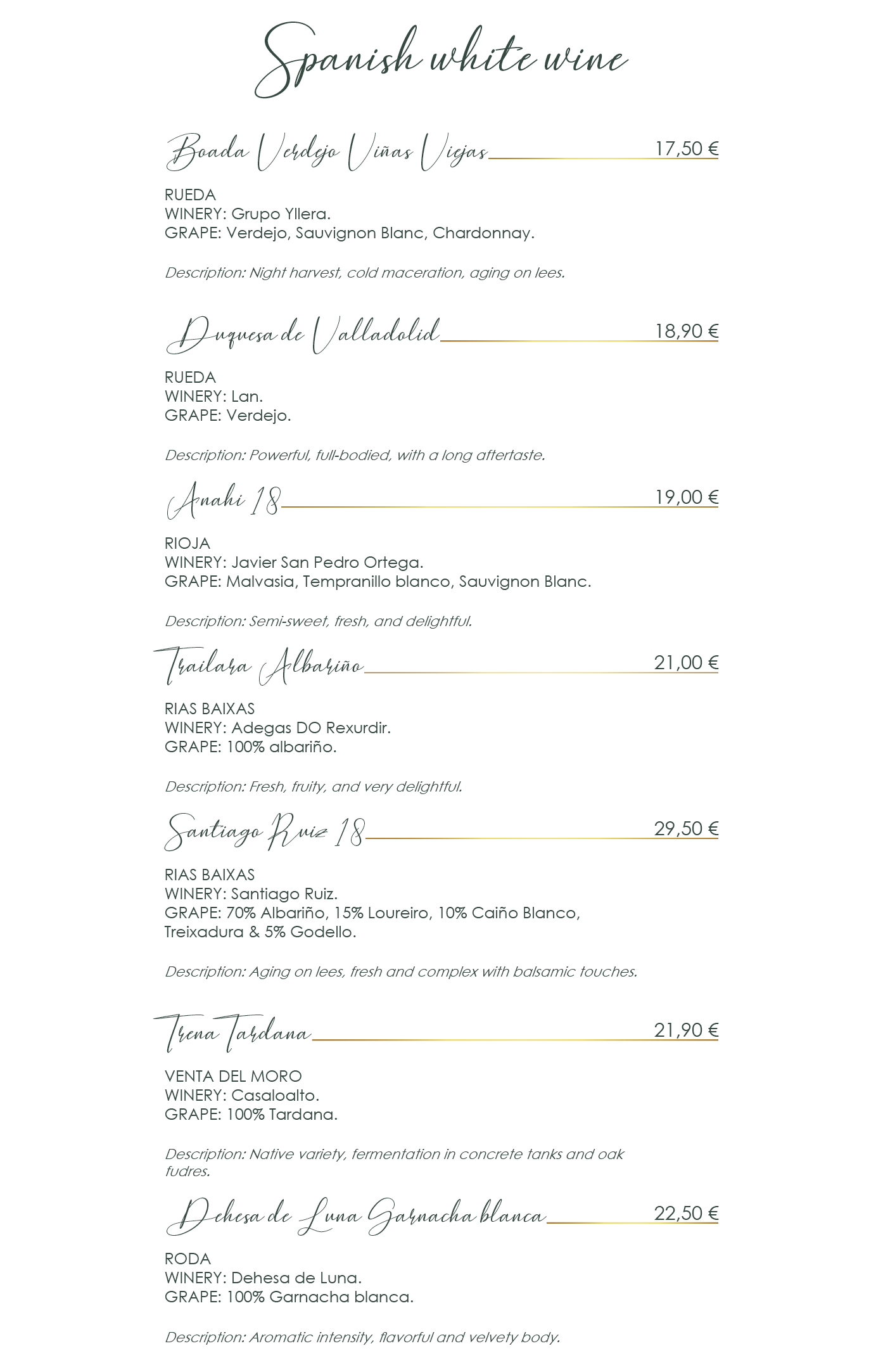 Spanish white wine

Boada Verdejo Viñas Viejas 17,50 €

RUEDA
WINERY: Grupo Yllera.
GRAPE: Verdejo, Sauvignon Blanc, Chardonnay.

Description: Night harvest, cold maceration, aging on lees.

Duquesa de Valladolid 18,90 €

RUEDA
WINERY: Lan.
GRAPE: Verdejo.

Description: Powerful, full-bodied, with a long aftertaste.

Anahi 18 19,00 €

RIOJA
WINERY: Javier San Pedro Ortega.
GRAPE: Malvasia, Tempranillo blanco, Sauvignon Blanc.

Description: Semi-sweet, fresh, and delightful.

Trailara Albariño 21,00 €

RIAS BAIXAS
WINERY: Adegas DO Rexurdir.
GRAPE: 100% albariño.

Description: Fresh, fruity, and very delightful.

Santiago Ruiz 18 29,50 €

RIAS BAIXAS
WINERY: Santiago Ruiz.
GRAPE: 70% Albariño, 15% Loureiro, 10% Caiño Blanco, Treixadura & 5% Godello.

Description: Aging on lees, fresh and complex with balsamic touches.

Trena Tardana 21,90 €

VENTA DEL MORO
WINERY: Casaloalto.
GRAPE: 100% Tardana.

Description: Native variety, fermentation in concrete tanks and oak fudres.

Dehesa de Luna Garnacha blanca 22,50 €

RODA
WINERY: Dehesa de Luna.
GRAPE: 100% Garnacha blanca.

Description: Aromatic intensity, flavorful and velvety body.